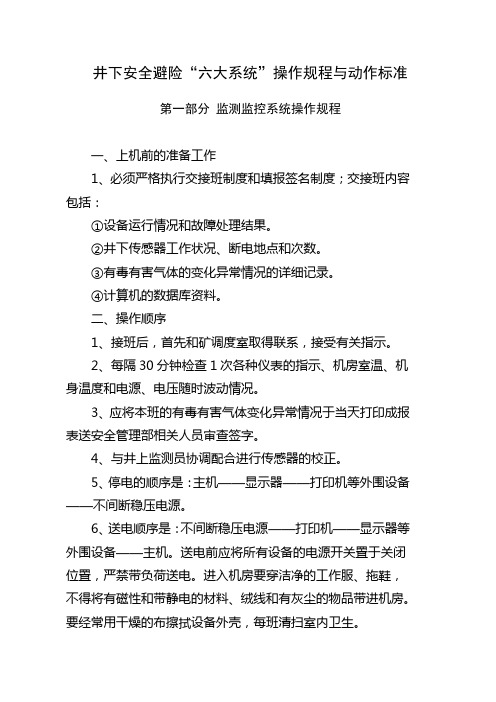 井下安全避险“六大系统”操作规程与动作标准

第一部分 监测监控系统操作规程

一、上机前的准备工作

1、必须严格执行交接班制度和填报签名制度；交接班内容包括：

①设备运行情况和故障处理结果。

②井下传感器工作状况、断电地点和次数。

③有毒有害气体的变化异常情况的详细记录。

④计算机的数据库资料。

二、操作顺序

1、接班后，首先和矿调度室取得联系，接受有关指示。

2、每隔 30 分钟检查 1 次各种仪表的指示、机房室温、机身温度和电源、电压随时波动情况。

3、应将本班的有毒有害气体变化异常情况于当天打印成报表送安全管理部相关人员审查签字。

4、与井上监测员协调配合进行传感器的校正。

5、停电的顺序是：主机——显示器——打印机等外围设备——不间断稳压电源。

6、送电顺序是：不间断稳压电源——打印机——显示器等外围设备——主机。送电前应将所有设备的电源开关置于关闭位置，严禁带负荷送电。进入机房要穿洁净的工作服、拖鞋，不得将有磁性和带静电的材料、绒线和有灰尘的物品带进机房。要经常用干燥的布擦拭设备外壳，每班清扫室内卫生。